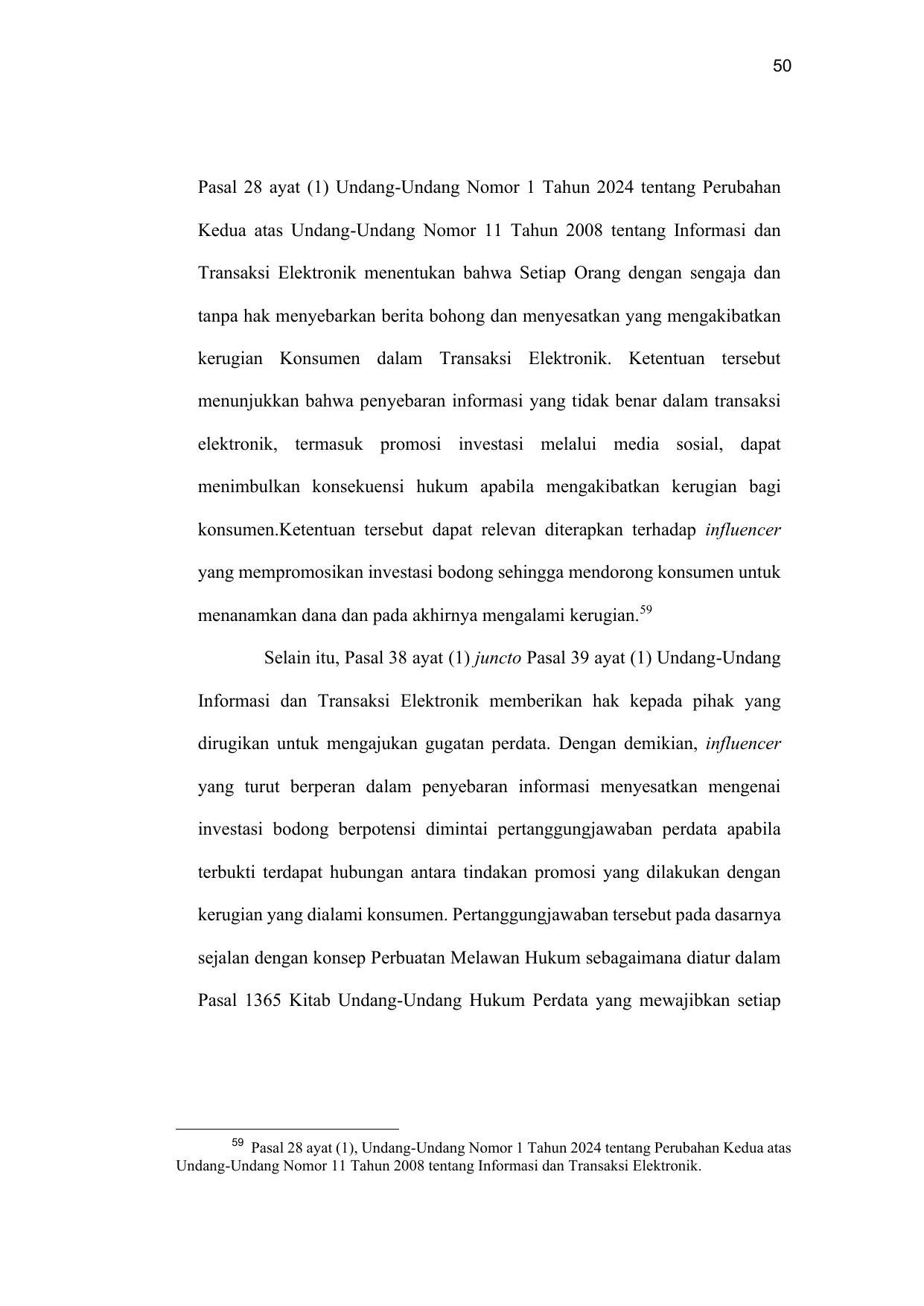 50

Pasal 28 ayat (1) Undang-Undang Nomor 1 Tahun 2024 tentang Perubahan Kedua atas Undang-Undang Nomor 11 Tahun 2008 tentang Informasi dan Transaksi Elektronik menentukan bahwa Setiap Orang dengan sengaja dan tanpa hak menyebarkan berita bohong dan menyesatkan yang mengakibatkan kerugian Konsumen dalam Transaksi Elektronik. Ketentuan tersebut menunjukkan bahwa penyebaran informasi yang tidak benar dalam transaksi elektronik, termasuk promosi investasi melalui media sosial, dapat menimbulkan konsekuensi hukum apabila mengakibatkan kerugian bagi konsumen.Ketentuan tersebut dapat relevan diterapkan terhadap influencer yang mempromosikan investasi bodong sehingga mendorong konsumen untuk menanamkan dana dan pada akhirnya mengalami kerugian.$^{59}$

Selain itu, Pasal 38 ayat (1) juncto Pasal 39 ayat (1) Undang-Undang Informasi dan Transaksi Elektronik memberikan hak kepada pihak yang dirugikan untuk mengajukan gugatan perdata. Dengan demikian, influencer yang turut berperan dalam penyebaran informasi menyesatkan mengenai investasi bodong berpotensi dimintai pertanggungjawaban perdata apabila terbukti terdapat hubungan antara tindakan promosi yang dilakukan dengan kerugian yang dialami konsumen. Pertanggungjawaban tersebut pada dasarnya sejalan dengan konsep Perbuatan Melawan Hukum sebagaimana diatur dalam Pasal 1365 Kitab Undang-Undang Hukum Perdata yang mewajibkan setiap

$^{59}$ Pasal 28 ayat (1), Undang-Undang Nomor 1 Tahun 2024 tentang Perubahan Kedua atas Undang-Undang Nomor 11 Tahun 2008 tentang Informasi dan Transaksi Elektronik.